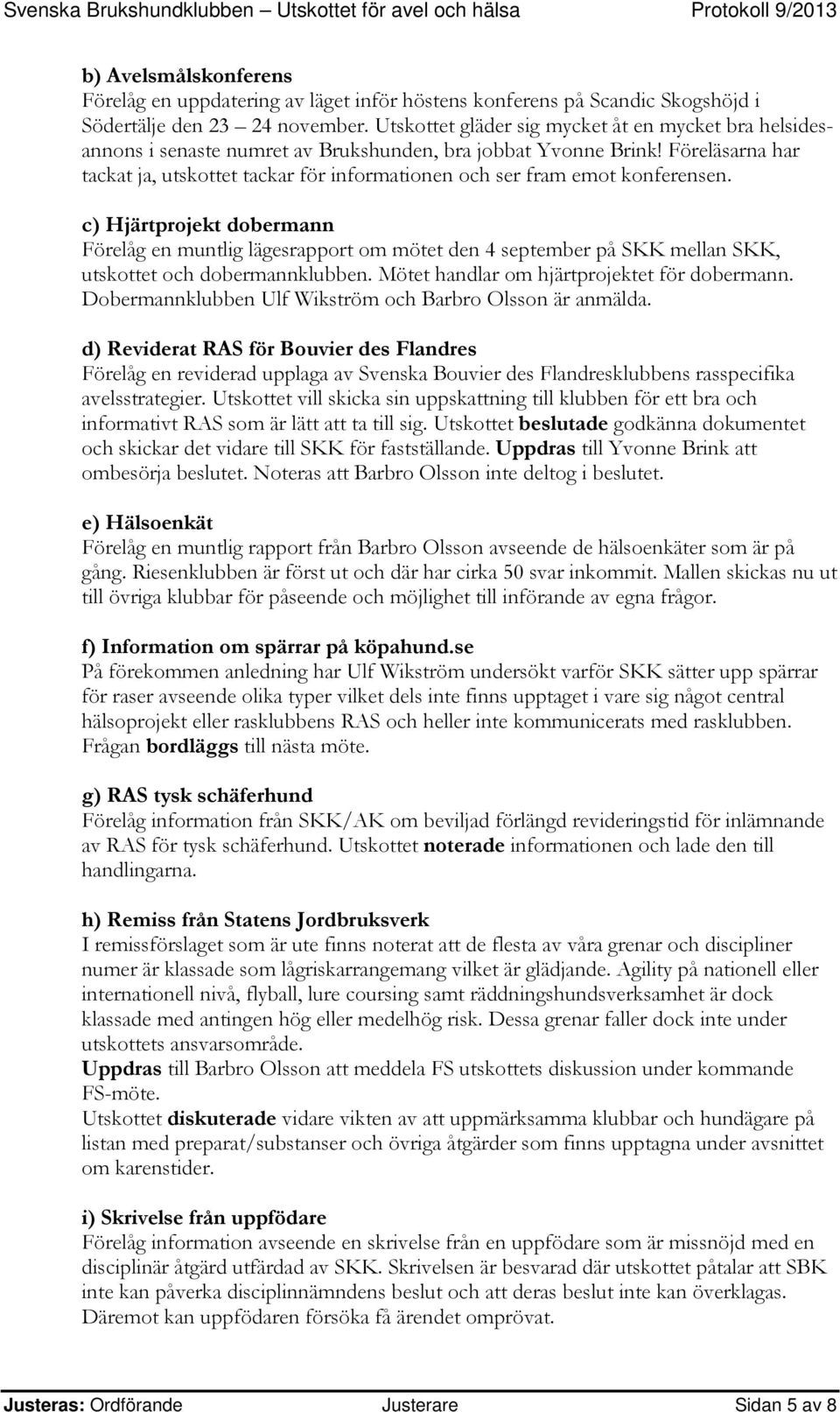 Svenska Brukshundklubben – Utskottet för avel och hälsa Protokoll 9/2013

b) Avelsmålskonferens
Förelåg en uppdatering av läget inför höstens konferens på Scandic Skogshöjd i Södertälje den 23 – 24 november. Utskottet gläder sig mycket åt en mycket bra helsidesannons i senaste numret av Brukshunden, bra jobbat Yvonne Brink! Föreläsarna har tackat ja, utskottet tackar för informationen och ser fram emot konferensen.

c) Hjärtprojekt dobermann
Förelåg en muntlig lägesrapport om mötet den 4 september på SKK mellan SKK, utskottet och dobermannklubben. Mötet handlar om hjärtprojektet för dobermann. Dobermannklubben Ulf Wikström och Barbro Olsson är anmälda.

d) Reviderat RAS för Bouvier des Flandres
Förelåg en reviderad upplaga av Svenska Bouvier des Flandresklubbens rasspecifika avelsstrategier. Utskottet vill skicka sin uppskattning till klubben för ett bra och informativt RAS som är lätt att ta till sig. Utskottet beslutade godkänna dokumentet och skickar det vidare till SKK för fastställande. Uppdras till Yvonne Brink att ombesörja beslutet. Noteras att Barbro Olsson inte deltog i beslutet.

e) Hälsoenkät
Förelåg en muntlig rapport från Barbro Olsson avseende de hälsoenkäter som är på gång. Riesenklubben är först ut och där har cirka 50 svar inkommit. Mallen skickas nu ut till övriga klubbar för påseende och möjlighet till införande av egna frågor.

f) Information om spärrar på köpahund.se
På förekommen anledning har Ulf Wikström undersökt varför SKK sätter upp spärrar för raser avseende olika typer vilket dels inte finns upptaget i vare sig något central hälsoprojekt eller rasklubbens RAS och heller inte kommunicerats med rasklubben. Frågan bordläggs till nästa möte.

g) RAS tysk schäferhund
Förelåg information från SKK/AK om beviljad förlängd revideringstid för inlämnande av RAS för tysk schäferhund. Utskottet noterade informationen och lade den till handlingarna.

h) Remiss från Statens Jordbruksverk
I remissförslaget som är ute finns noterat att de flesta av våra grenar och discipliner numer är klassade som lågriskarrangemang vilket är glädjande. Agility på nationell eller internationell nivå, flyball, lure coursing samt räddningshundsverksamhet är dock klassade med antingen hög eller medelhög risk. Dessa grenar faller dock inte under utskottets ansvarsområde.
Uppdras till Barbro Olsson att meddela FS utskottets diskussion under kommande FS-möte.
Utskottet diskuterade vidare vikten av att uppmärksamma klubbar och hundägare på listan med preparat/substanser och övriga åtgärder som finns upptagna under avsnittet om karenstider.

i) Skrivelse från uppfödare
Förelåg information avseende en skrivelse från en uppfödare som är missnöjd med en disciplinär åtgärd utfärdad av SKK. Skrivelsen är besvarad där utskottet påtalar att SBK inte kan påverka disciplinnämndens beslut och att deras beslut inte kan överklagas. Däremot kan uppfödaren försöka få ärendet omprövat.

Justeras: Ordförande Justerare Sidan 5 av 8